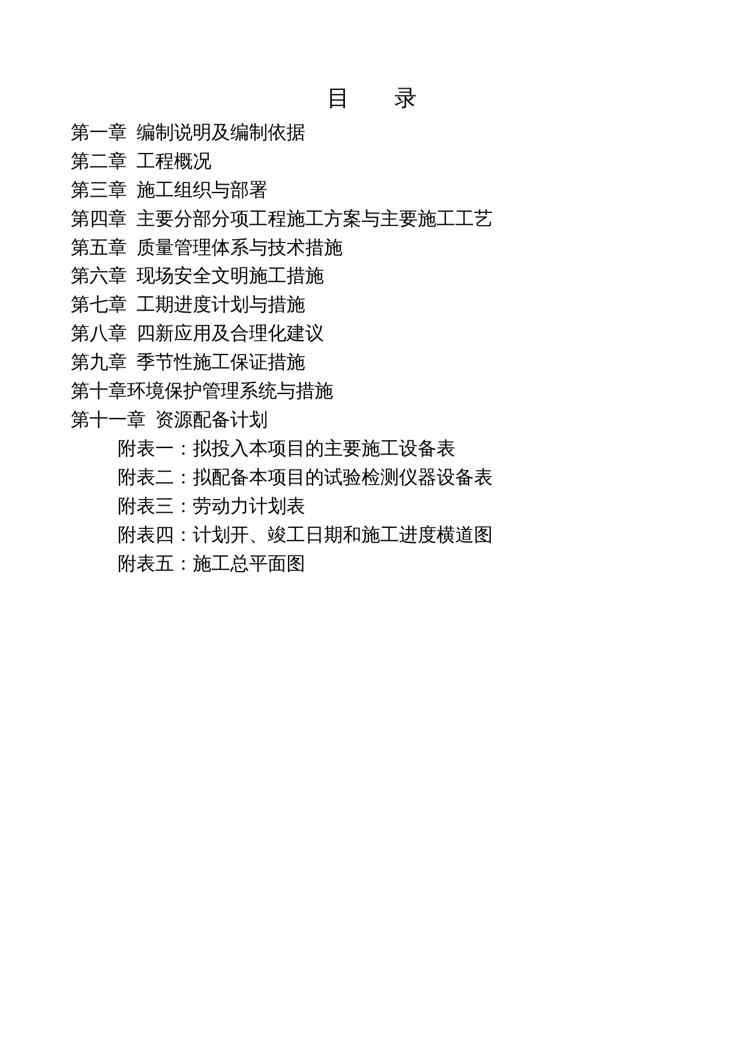 目　录

第一章 编制说明及编制依据
第二章 工程概况
第三章 施工组织与部署
第四章 主要分部分项工程施工方案与主要施工工艺
第五章 质量管理体系与技术措施
第六章 现场安全文明施工措施
第七章 工期进度计划与措施
第八章 四新应用及合理化建议
第九章 季节性施工保证措施
第十章环境保护管理系统与措施
第十一章 资源配备计划
附表一：拟投入本项目的主要施工设备表
附表二：拟配备本项目的试验检测仪器设备表
附表三：劳动力计划表
附表四：计划开、竣工日期和施工进度横道图
附表五：施工总平面图